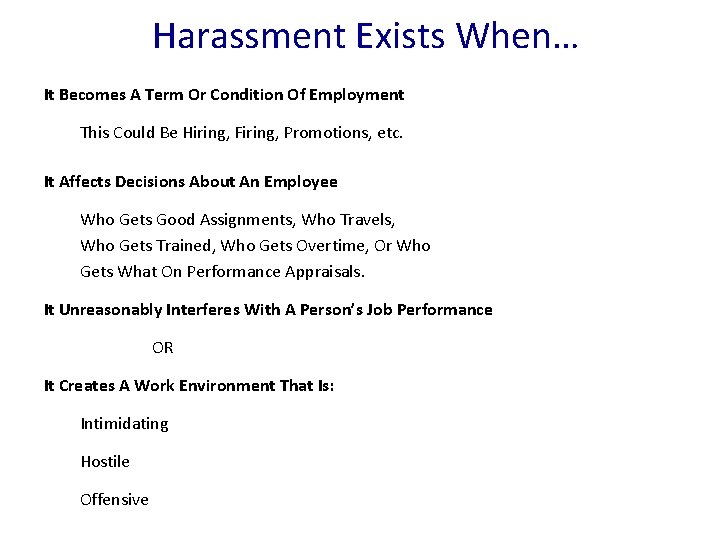 Harassment Exists When…

It Becomes A Term Or Condition Of Employment

This Could Be Hiring, Firing, Promotions, etc.

It Affects Decisions About An Employee

Who Gets Good Assignments, Who Travels, Who Gets Trained, Who Gets Overtime, Or Who Gets What On Performance Appraisals.

It Unreasonably Interferes With A Person's Job Performance

OR

It Creates A Work Environment That Is:

Intimidating

Hostile

Offensive